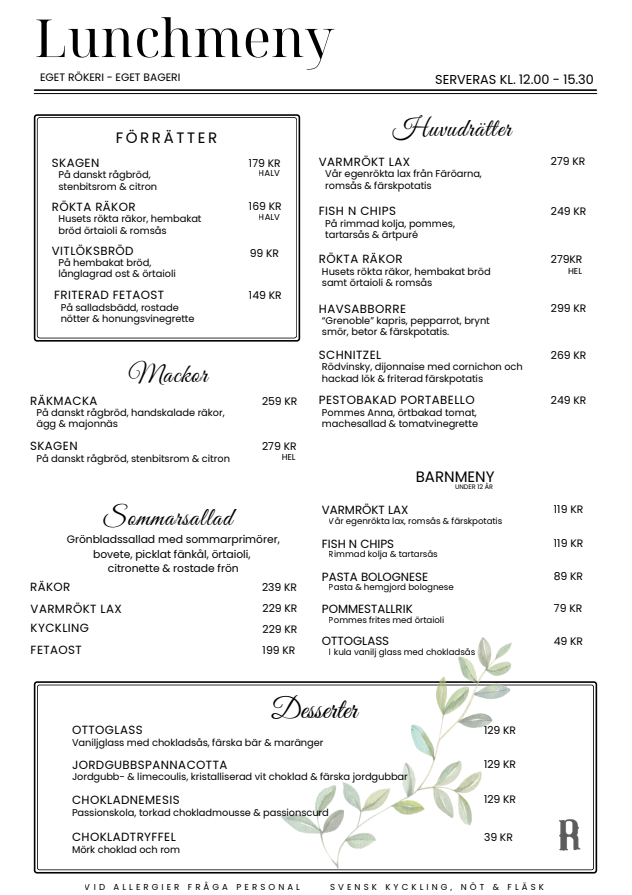 Lunchmeny

EGET RÖKERI - EGET BAGERI

SERVERAS KL. 12.00 - 15.30

FÖRRÄTTER

SKAGEN 179 KR HALV
På danskt rågbröd, stenbitsrom & citron

RÖKTA RÄKOR 169 KR HALV
Husets rökta räkor, hembakat bröd örtaioli & romsås

VITLÖKSBRÖD 99 KR
På hembakat bröd, långlagrad ost & örtaioli

FRITERAD FETAOST 149 KR
På salladsbädd, rostade nötter & honungsvinegrette

Mackor

RÄKMACKA 259 KR
På danskt rågbröd, handskalade räkor, ägg & majonnäs

SKAGEN 279 KR HEL
På danskt rågbröd, stenbitsrom & citron

Sommarsallad

Grönbladssallad med sommarprimörer, bovete, picklat fänkål, örtaioli, citronette & rostade frön

RÄKOR 239 KR
VARMRÖKT LAX 229 KR
KYCKLING 229 KR
FETAOST 199 KR

Huvudrätter

VARMRÖKT LAX 279 KR
Vår egenrökta lax från Färöarna, romsås & färskpotatis

FISH N CHIPS 249 KR
På rimmad kolja, pommes, tartarsås & ärtpuré

RÖKTA RÄKOR 279KR HEL
Husets rökta räkor, hembakat bröd samt örtaioli & romsås

HAVSABBORRE 299 KR
"Grenoble" kapris, pepparrot, brynt smör, betor & färskpotatis.

SCHNITZEL 269 KR
Rödvinsky, dijonnaise med cornichon och hackad lök & friterad färskpotatis

PESTOBAKAD PORTABELLO 249 KR
Pommes Anna, örtbakad tomat, machesallad & tomatvinegrette

BARNMENY
UNDER 12 ÅR

VARMRÖKT LAX 119 KR
Vår egenrökta lax, romsås & färskpotatis

FISH N CHIPS 119 KR
Rimmad kolja & tartarsås

PASTA BOLOGNESE 89 KR
Pasta & hemgjord bolognese

POMMESTALLRIK 79 KR
Pommes frites med örtaioli

OTTOGLASS 49 KR
1 kula vanilj glass med chokladsås

Desserter

OTTOGLASS 129 KR
Vaniljglass med chokladsås, färska bär & maränger

JORDGUBBSPANNACOTTA 129 KR
Jordgubb- & limecoulis, kristalliserad vit choklad & färska jordgubbar

CHOKLADNEMESIS 129 KR
Passionskola, torkad chokladmousse & passionscurd

CHOKLADTRYFFEL 39 KR
Mörk choklad och rom

R

VID ALLERGIER FRÅGA PERSONAL SVENSK KYCKLING, NÖT & FLÄSK